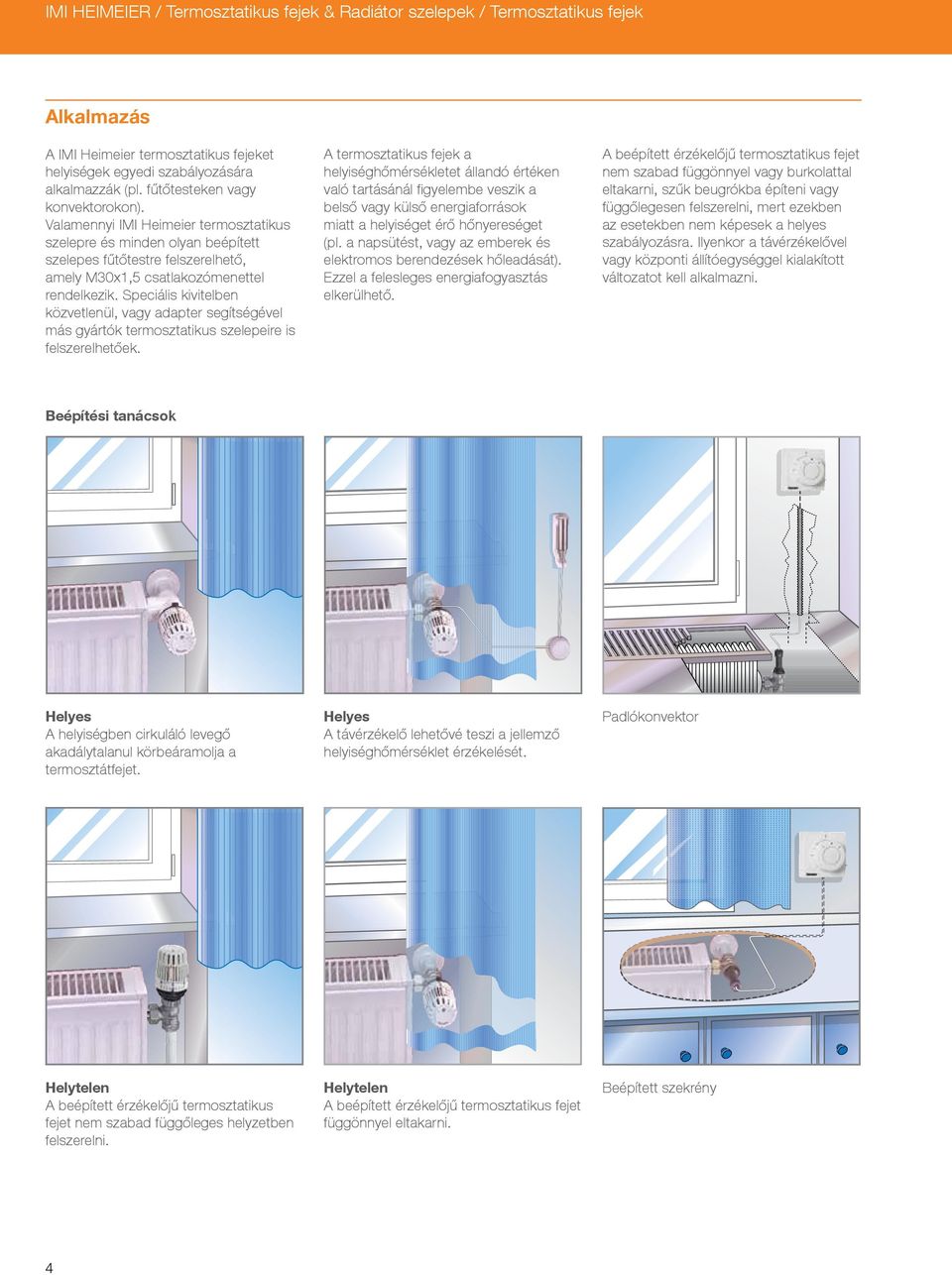 IMI HEIMEIER / Termosztatikus fejek & Radiátor szelepek / Termosztatikus fejek

Alkalmazás

A IMI Heimeier termosztatikus fejeket helyiségek egyedi szabályozására alkalmazzák (pl. fűtőtesteken vagy konvektorokon). Valamennyi IMI Heimeier termosztatikus szelepre és minden olyan beépített szelepes fűtőtestre felszerelhető, amely M30x1,5 csatlakozómenettel rendelkezik. Speciális kivitelben közvetlenül, vagy adapter segítségével más gyártók termosztatikus szelepeire is felszerelhetőek.

A termosztatikus fejek a helyiséghőmérsékletet állandó értéken való tartásánál figyelembe veszik a belső vagy külső energiaforrások miatt a helyiséget érő hőnyereséget (pl. a napsütést, vagy az emberek és elektromos berendezések hőleadását). Ezzel a felesleges energiafogyasztás elkerülhető.

A beépített érzékelőjű termosztatikus fejet nem szabad függönnyel vagy burkolattal eltakarni, szűk beugrókba építeni vagy függőlegesen felszerelni, mert ezekben az esetekben nem képesek a helyes szabályozásra. Ilyenkor a távérzékelővel vagy központi állítóegységgel kialakított változatot kell alkalmazni.

Beépítési tanácsok

Helyes
A helyiségben cirkuláló levegő akadálytalanul körbeáramolja a termosztátfejet.

Helyes
A távérzékelő lehetővé teszi a jellemző helyiséghőmérséklet érzékelését.

Padlókonvektor

Helytelen
A beépített érzékelőjű termosztatikus fejet nem szabad függőleges helyzetben felszerelni.

Helytelen
A beépített érzékelőjű termosztatikus fejet függönnyel eltakarni.

Beépített szekrény

4